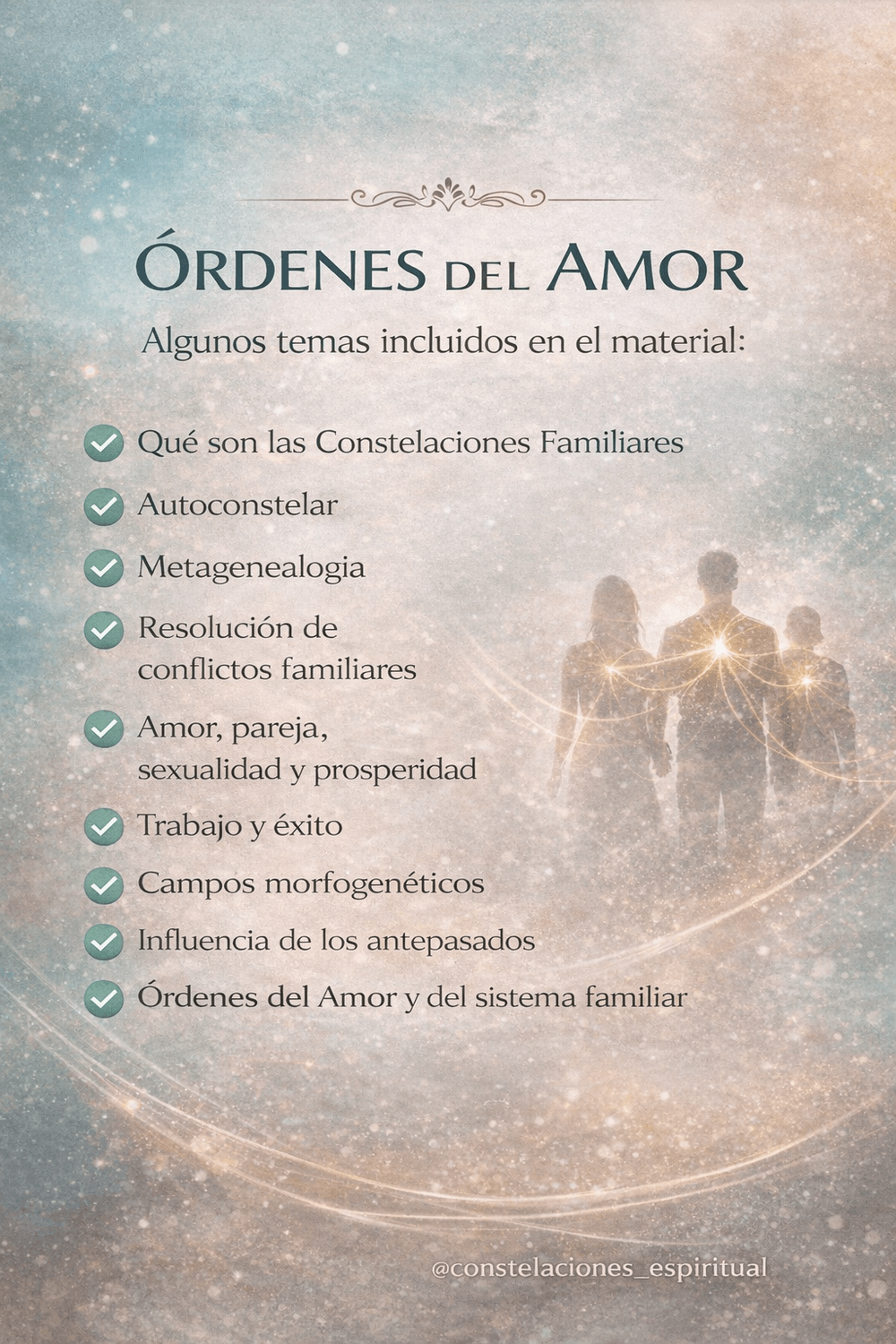 ÓRDENES DEL AMOR

Algunos temas incluidos en el material:

✓ Qué son las Constelaciones Familiares
✓ Autoconstelar
✓ Metagenealogia
✓ Resolución de conflictos familiares
✓ Amor, pareja, sexualidad y prosperidad
✓ Trabajo y éxito
✓ Campos morfogenéticos
✓ Influencia de los antepasados
✓ Órdenes del Amor y del sistema familiar

@constelaciones_espiritual